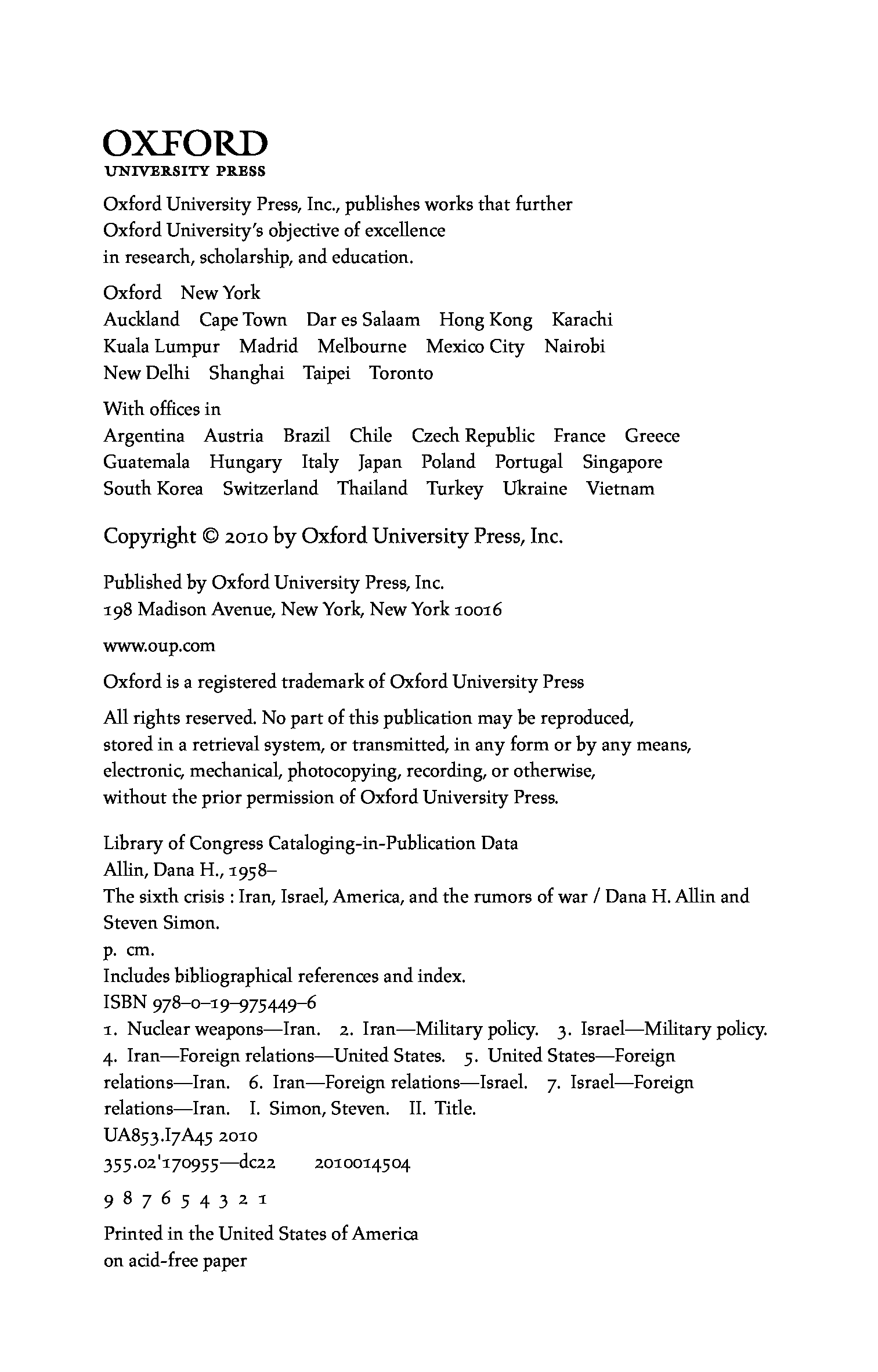 OXFORD
UNIVERSITY PRESS

Oxford University Press, Inc., publishes works that further Oxford University's objective of excellence in research, scholarship, and education.

Oxford New York
Auckland Cape Town Dar es Salaam Hong Kong Karachi
Kuala Lumpur Madrid Melbourne Mexico City Nairobi
New Delhi Shanghai Taipei Toronto

With offices in
Argentina Austria Brazil Chile Czech Republic France Greece
Guatemala Hungary Italy Japan Poland Portugal Singapore
South Korea Switzerland Thailand Turkey Ukraine Vietnam

Copyright © 2010 by Oxford University Press, Inc.

Published by Oxford University Press, Inc.
198 Madison Avenue, New York, New York 10016

www.oup.com

Oxford is a registered trademark of Oxford University Press

All rights reserved. No part of this publication may be reproduced, stored in a retrieval system, or transmitted, in any form or by any means, electronic, mechanical, photocopying, recording, or otherwise, without the prior permission of Oxford University Press.

Library of Congress Cataloging-in-Publication Data
Allin, Dana H., 1958–
The sixth crisis : Iran, Israel, America, and the rumors of war / Dana H. Allin and Steven Simon.
p. cm.
Includes bibliographical references and index.
ISBN 978–0–19–975449–6
1. Nuclear weapons—Iran. 2. Iran—Military policy. 3. Israel—Military policy. 4. Iran—Foreign relations—United States. 5. United States—Foreign relations—Iran. 6. Iran—Foreign relations—Israel. 7. Israel—Foreign relations—Iran. I. Simon, Steven. II. Title.
UA853.I7A45 2010
355.02'170955—dc22 2010014504

9 8 7 6 5 4 3 2 1

Printed in the United States of America
on acid-free paper